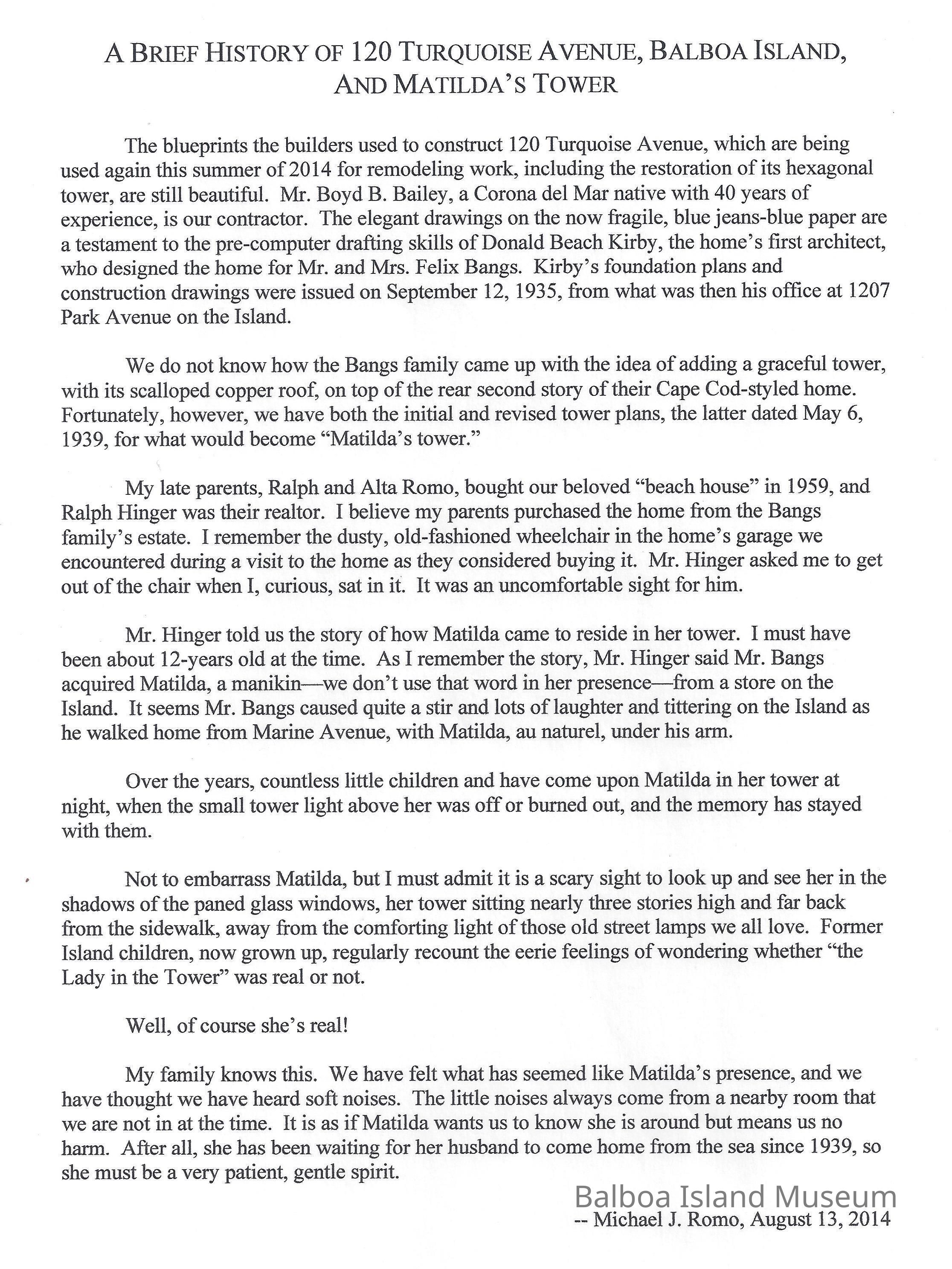 A BRIEF HISTORY OF 120 TURQUOISE AVENUE, BALBOA ISLAND, AND MATILDA'S TOWER

The blueprints the builders used to construct 120 Turquoise Avenue, which are being used again this summer of 2014 for remodeling work, including the restoration of its hexagonal tower, are still beautiful. Mr. Boyd B. Bailey, a Corona del Mar native with 40 years of experience, is our contractor. The elegant drawings on the now fragile, blue jeans-blue paper are a testament to the pre-computer drafting skills of Donald Beach Kirby, the home's first architect, who designed the home for Mr. and Mrs. Felix Bangs. Kirby's foundation plans and construction drawings were issued on September 12, 1935, from what was then his office at 1207 Park Avenue on the Island.

We do not know how the Bangs family came up with the idea of adding a graceful tower, with its scalloped copper roof, on top of the rear second story of their Cape Cod-styled home. Fortunately, however, we have both the initial and revised tower plans, the latter dated May 6, 1939, for what would become "Matilda's tower."

My late parents, Ralph and Alta Romo, bought our beloved "beach house" in 1959, and Ralph Hinger was their realtor. I believe my parents purchased the home from the Bangs family's estate. I remember the dusty, old-fashioned wheelchair in the home's garage we encountered during a visit to the home as they considered buying it. Mr. Hinger asked me to get out of the chair when I, curious, sat in it. It was an uncomfortable sight for him.

Mr. Hinger told us the story of how Matilda came to reside in her tower. I must have been about 12-years old at the time. As I remember the story, Mr. Hinger said Mr. Bangs acquired Matilda, a manikin—we don't use that word in her presence—from a store on the Island. It seems Mr. Bangs caused quite a stir and lots of laughter and tittering on the Island as he walked home from Marine Avenue, with Matilda, au naturel, under his arm.

Over the years, countless little children and have come upon Matilda in her tower at night, when the small tower light above her was off or burned out, and the memory has stayed with them.

Not to embarrass Matilda, but I must admit it is a scary sight to look up and see her in the shadows of the paned glass windows, her tower sitting nearly three stories high and far back from the sidewalk, away from the comforting light of those old street lamps we all love. Former Island children, now grown up, regularly recount the eerie feelings of wondering whether "the Lady in the Tower" was real or not.

Well, of course she's real!

My family knows this. We have felt what has seemed like Matilda's presence, and we have thought we have heard soft noises. The little noises always come from a nearby room that we are not in at the time. It is as if Matilda wants us to know she is around but means us no harm. After all, she has been waiting for her husband to come home from the sea since 1939, so she must be a very patient, gentle spirit.

Balboa Island Museum

-- Michael J. Romo, August 13, 2014